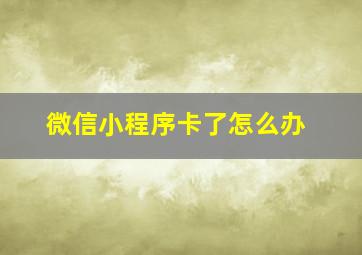 微信小程序卡了怎么办